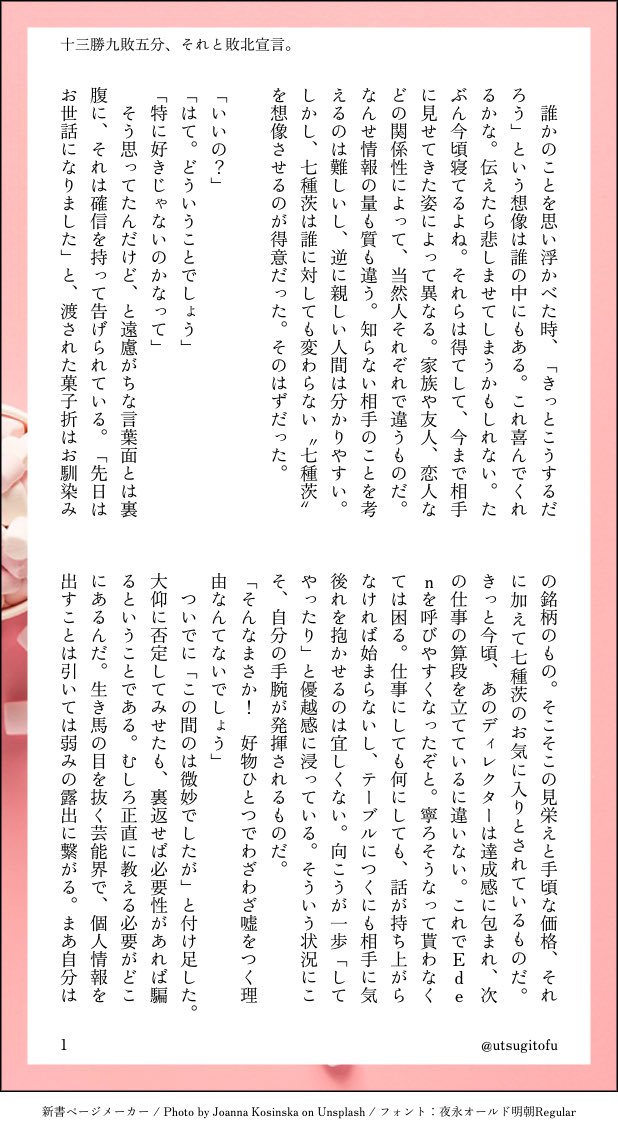 十三勝九敗五分、それと敗北宣言。

誰かのことを思い浮かべた時、「きっとこうするだろう」という想像は誰の中にもある。これ喜んでくれるかな。伝えたら悲しませてしまうかもしれない。たぶん今頃寝てるよね。それらは得てして、今まで相手に見せてきた姿によって異なる。家族や友人、恋人などの関係性によって、当然人それぞれで違うものだ。なんせ情報の量も質も違う。知らない相手のことを考えるのは難しいし、逆に親しい人間は分かりやすい。しかし、七種茨は誰に対しても変わらない〝七種茨〟を想像させるのが得意だった。そのはずだった。

「いいの？」
「はて。どういうことでしょう」
「特に好きじゃないのかなって」
そう思ってたんだけど、と遠慮がちな言葉面とは裏腹に、それは確信を持って告げられている。「先日はお世話になりました」と、渡された菓子折はお馴染みの銘柄のもの。そこそこの見栄えと手頃な価格、それに加えて七種茨のお気に入りとされているものだ。きっと今頃、あのディレクターは達成感に包まれ、次の仕事の算段を立てているに違いない。これでEdenを呼びやすくなったぞと。寧ろそうなって貰わなくては困る。仕事にしても何にしても、話が持ち上がらなければ始まらないし、テーブルにつくにも相手に気後れを抱かせるのは宜しくない。向こうが一歩「してやったり」と優越感に浸っている。そういう状況にこそ、自分の手腕が発揮されるものだ。
「そんなまさか！　好物ひとつでわざわざ嘘をつく理由なんてないでしょう」
ついでに「この間のは微妙でしたが」と付け足した。大仰に否定してみせたも、裏返せば必要性があれば騙るということである。むしろ正直に教える必要がどこにあるんだ。生き馬の目を抜く芸能界で、個人情報を出すことは引いては弱みの露出に繋がる。まあ自分は

1

@utsugitofu

新書ページメーカー / Photo by Joanna Kosinska on Unsplash / フォント：夜永オールド明朝Regular